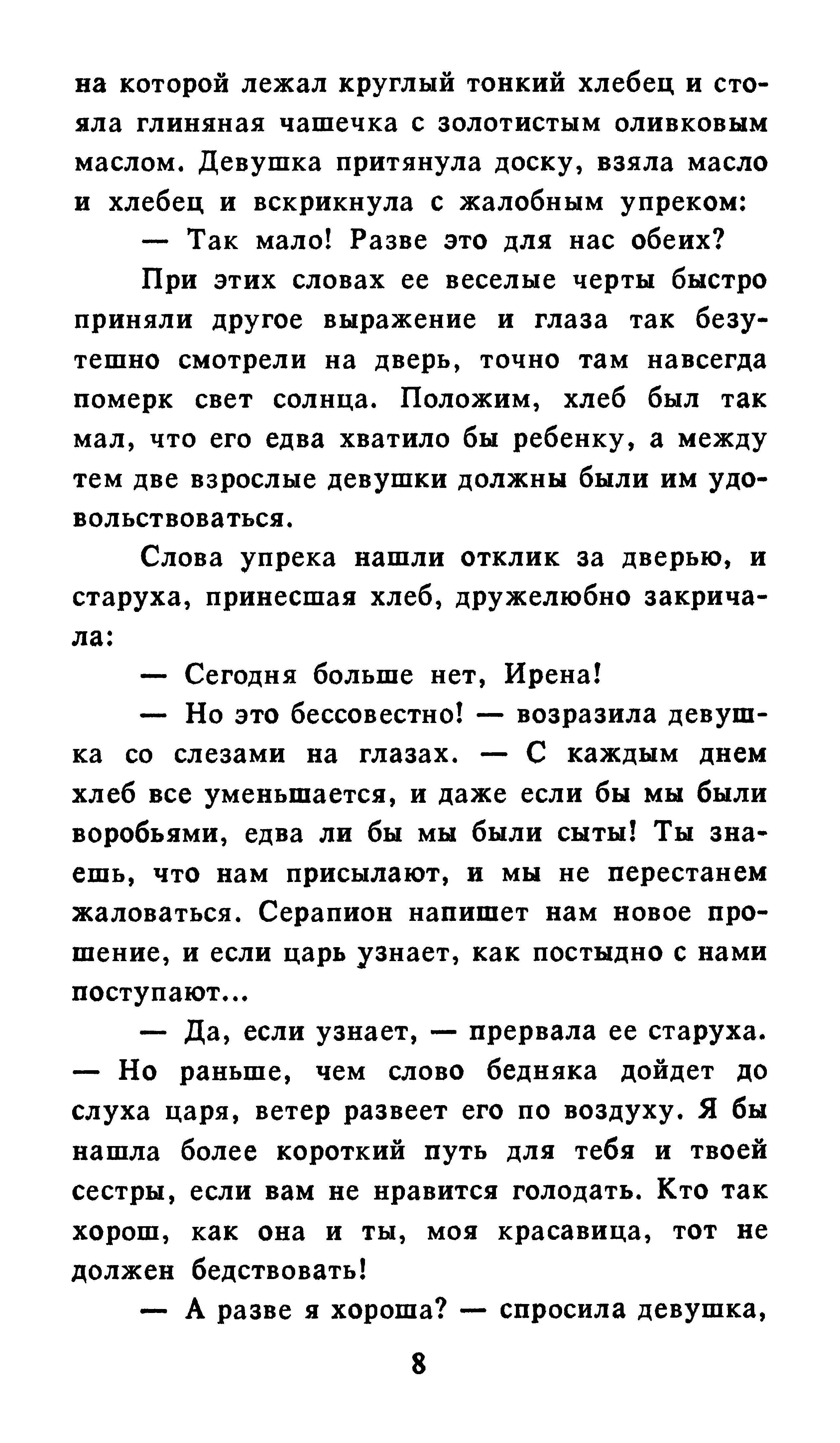 на которой лежал круглый тонкий хлебец и стояла глиняная чашечка с золотистым оливковым маслом. Девушка притянула доску, взяла масло и хлебец и вскрикнула с жалобным упреком:

— Так мало! Разве это для нас обеих?

При этих словах ее веселые черты быстро приняли другое выражение и глаза так безутешно смотрели на дверь, точно там навсегда померк свет солнца. Положим, хлеб был так мал, что его едва хватило бы ребенку, а между тем две взрослые девушки должны были им удовольствоваться.

Слова упрека нашли отклик за дверью, и старуха, принесшая хлеб, дружелюбно закричала:

— Сегодня больше нет, Ирена!

— Но это бессовестно! — возразила девушка со слезами на глазах. — С каждым днем хлеб все уменьшается, и даже если бы мы были воробьями, едва ли бы мы были сыты! Ты знаешь, что нам присылают, и мы не перестанем жаловаться. Серапион напишет нам новое прошение, и если царь узнает, как постыдно с нами поступают...

— Да, если узнает, — прервала ее старуха. — Но раньше, чем слово бедняка дойдет до слуха царя, ветер развеет его по воздуху. Я бы нашла более короткий путь для тебя и твоей сестры, если вам не нравится голодать. Кто так хорош, как она и ты, моя красавица, тот не должен бедствовать!

— А разве я хороша? — спросила девушка,

8